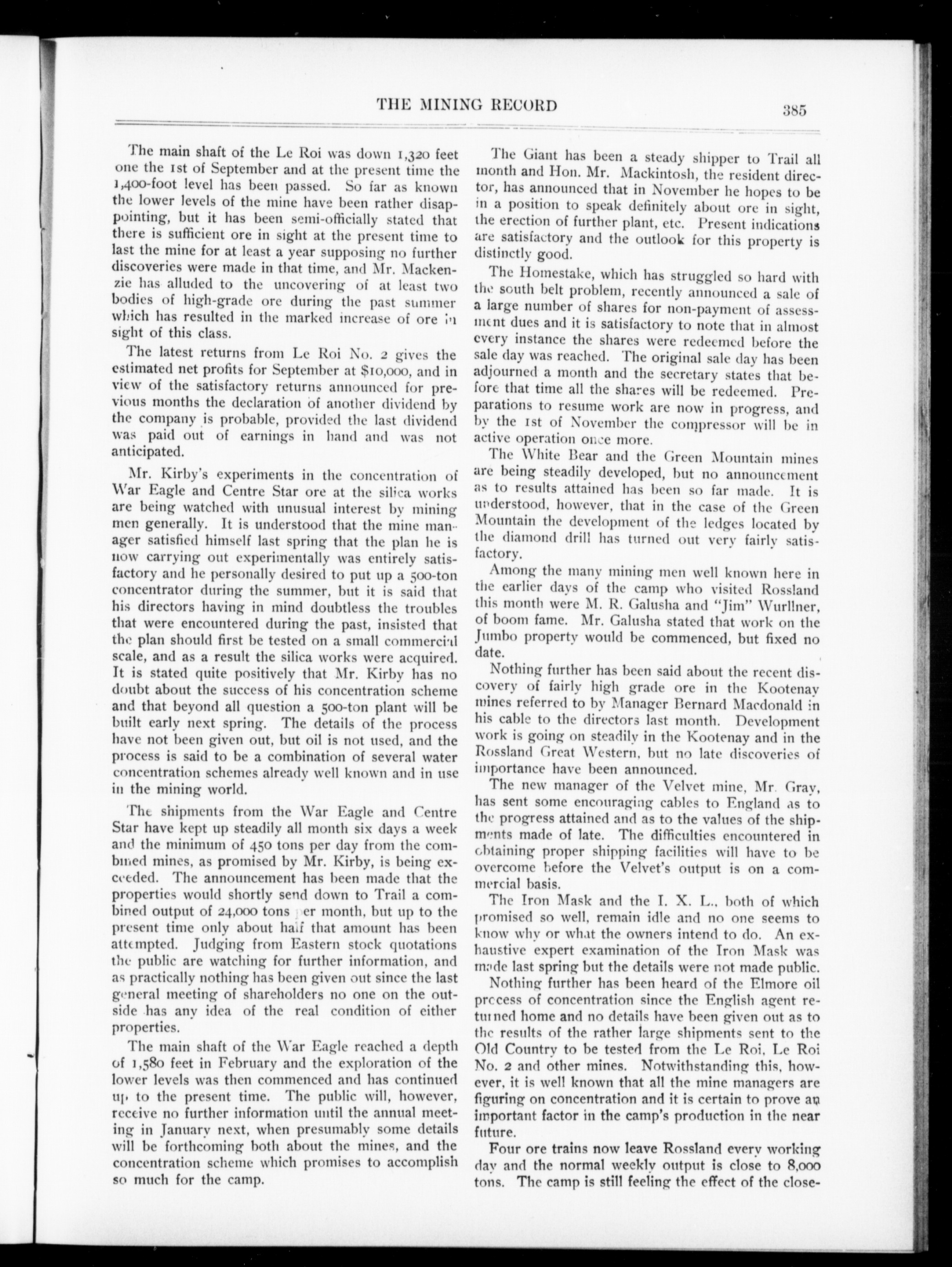 THE MINING RECORD

385

The main shaft of the Le Roi was down 1,320 feet one the 1st of September and at the present time the 1,400-foot level has been passed. So far as known the lower levels of the mine have been rather disappointing, but it has been semi-officially stated that there is sufficient ore in sight at the present time to last the mine for at least a year supposing no further discoveries were made in that time, and Mr. Mackenzie has alluded to the uncovering of at least two bodies of high-grade ore during the past summer which has resulted in the marked increase of ore in sight of this class.

The latest returns from Le Roi No. 2 gives the estimated net profits for September at $10,000, and in view of the satisfactory returns announced for previous months the declaration of another dividend by the company is probable, provided the last dividend was paid out of earnings in hand and was not anticipated.

Mr. Kirby's experiments in the concentration of War Eagle and Centre Star ore at the silica works are being watched with unusual interest by mining men generally. It is understood that the mine manager satisfied himself last spring that the plan he is now carrying out experimentally was entirely satisfactory and he personally desired to put up a 500-ton concentrator during the summer, but it is said that his directors having in mind doubtless the troubles that were encountered during the past, insisted that the plan should first be tested on a small commercial scale, and as a result the silica works were acquired. It is stated quite positively that Mr. Kirby has no doubt about the success of his concentration scheme and that beyond all question a 500-ton plant will be built early next spring. The details of the process have not been given out, but oil is not used, and the process is said to be a combination of several water concentration schemes already well known and in use in the mining world.

The shipments from the War Eagle and Centre Star have kept up steadily all month six days a week and the minimum of 450 tons per day from the combined mines, as promised by Mr. Kirby, is being exceeded. The announcement has been made that the properties would shortly send down to Trail a combined output of 24,000 tons per month, but up to the present time only about half that amount has been attempted. Judging from Eastern stock quotations the public are watching for further information, and as practically nothing has been given out since the last general meeting of shareholders no one on the outside has any idea of the real condition of either properties.

The main shaft of the War Eagle reached a depth of 1,580 feet in February and the exploration of the lower levels was then commenced and has continued up to the present time. The public will, however, receive no further information until the annual meeting in January next, when presumably some details will be forthcoming both about the mines, and the concentration scheme which promises to accomplish so much for the camp.

The Giant has been a steady shipper to Trail all month and Hon. Mr. Mackintosh, the resident director, has announced that in November he hopes to be in a position to speak definitely about ore in sight, the erection of further plant, etc. Present indications are satisfactory and the outlook for this property is distinctly good.

The Homestake, which has struggled so hard with the south belt problem, recently announced a sale of a large number of shares for non-payment of assessment dues and it is satisfactory to note that in almost every instance the shares were redeemed before the sale day was reached. The original sale day has been adjourned a month and the secretary states that before that time all the shares will be redeemed. Preparations to resume work are now in progress, and by the 1st of November the compressor will be in active operation once more.

The White Bear and the Green Mountain mines are being steadily developed, but no announcement as to results attained has been so far made. It is understood, however, that in the case of the Green Mountain the development of the ledges located by the diamond drill has turned out very fairly satisfactory.

Among the many mining men well known here in the earlier days of the camp who visited Rossland this month were M. R. Galusha and "Jim" Wurllner, of boom fame. Mr. Galusha stated that work on the Jumbo property would be commenced, but fixed no date.

Nothing further has been said about the recent discovery of fairly high grade ore in the Kootenay mines referred to by Manager Bernard Macdonald in his cable to the directors last month. Development work is going on steadily in the Kootenay and in the Rossland Great Western, but no late discoveries of importance have been announced.

The new manager of the Velvet mine, Mr. Gray, has sent some encouraging cables to England as to the progress attained and as to the values of the shipments made of late. The difficulties encountered in obtaining proper shipping facilities will have to be overcome before the Velvet's output is on a commercial basis.

The Iron Mask and the I. X. L., both of which promised so well, remain idle and no one seems to know why or what the owners intend to do. An exhaustive expert examination of the Iron Mask was made last spring but the details were not made public.

Nothing further has been heard of the Elmore oil process of concentration since the English agent returned home and no details have been given out as to the results of the rather large shipments sent to the Old Country to be tested from the Le Roi, Le Roi No. 2 and other mines. Notwithstanding this, however, it is well known that all the mine managers are figuring on concentration and it is certain to prove an important factor in the camp's production in the near future.

Four ore trains now leave Rossland every working day and the normal weekly output is close to 8,000 tons. The camp is still feeling the effect of the close-